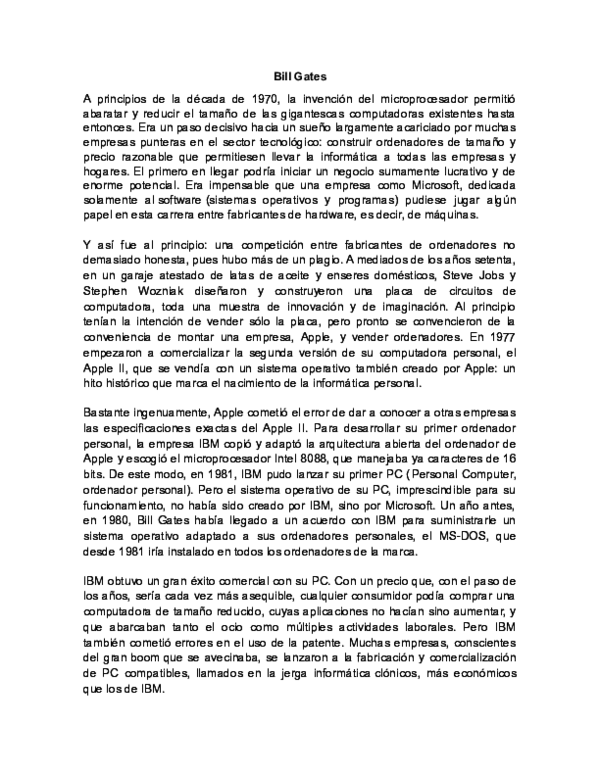 Bill Gates

A principios de la década de 1970, la invención del microprocesador permitió abaratar y reducir el tamaño de las gigantescas computadoras existentes hasta entonces. Era un paso decisivo hacia un sueño largamente acariciado por muchas empresas punteras en el sector tecnológico: construir ordenadores de tamaño y precio razonable que permitiesen llevar la informática a todas las empresas y hogares. El primero en llegar podría iniciar un negocio sumamente lucrativo y de enorme potencial. Era impensable que una empresa como Microsoft, dedicada solamente al software (sistemas operativos y programas) pudiese jugar algún papel en esta carrera entre fabricantes de hardware, es decir, de máquinas.

Y así fue al principio: una competición entre fabricantes de ordenadores no demasiado honesta, pues hubo más de un plagio. A mediados de los años setenta, en un garaje atestado de latas de aceite y enseres domésticos, Steve Jobs y Stephen Wozniak diseñaron y construyeron una placa de circuitos de computadora, toda una muestra de innovación y de imaginación. Al principio tenían la intención de vender sólo la placa, pero pronto se convencieron de la conveniencia de montar una empresa, Apple, y vender ordenadores. En 1977 empezaron a comercializar la segunda versión de su computadora personal, el Apple II, que se vendía con un sistema operativo también creado por Apple: un hito histórico que marca el nacimiento de la informática personal.

Bastante ingenuamente, Apple cometió el error de dar a conocer a otras empresas las especificaciones exactas del Apple II. Para desarrollar su primer ordenador personal, la empresa IBM copió y adaptó la arquitectura abierta del ordenador de Apple y escogió el microprocesador Intel 8088, que manejaba ya caracteres de 16 bits. De este modo, en 1981, IBM pudo lanzar su primer PC (Personal Computer, ordenador personal). Pero el sistema operativo de su PC, imprescindible para su funcionamiento, no había sido creado por IBM, sino por Microsoft. Un año antes, en 1980, Bill Gates había llegado a un acuerdo con IBM para suministrarle un sistema operativo adaptado a sus ordenadores personales, el MS-DOS, que desde 1981 iría instalado en todos los ordenadores de la marca.

IBM obtuvo un gran éxito comercial con su PC. Con un precio que, con el paso de los años, sería cada vez más asequible, cualquier consumidor podía comprar una computadora de tamaño reducido, cuyas aplicaciones no hacían sino aumentar, y que abarcaban tanto el ocio como múltiples actividades laborales. Pero IBM también cometió errores en el uso de la patente. Muchas empresas, conscientes del gran boom que se avecinaba, se lanzaron a la fabricación y comercialización de PC compatibles, llamados en la jerga informática clónicos, más económicos que los de IBM.